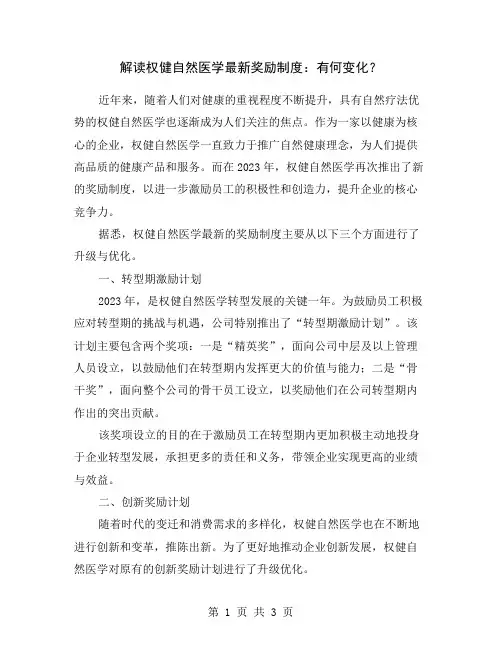 解读权健自然医学最新奖励制度：有何变化？

近年来，随着人们对健康的重视程度不断提升，具有自然疗法优势的权健自然医学也逐渐成为人们关注的焦点。作为一家以健康为核心的企业，权健自然医学一直致力于推广自然健康理念，为人们提供高品质的健康产品和服务。而在2023年，权健自然医学再次推出了新的奖励制度，以进一步激励员工的积极性和创造力，提升企业的核心竞争力。

据悉，权健自然医学最新的奖励制度主要从以下三个方面进行了升级与优化。

一、转型期激励计划

2023年，是权健自然医学转型发展的关键一年。为鼓励员工积极应对转型期的挑战与机遇，公司特别推出了“转型期激励计划”。该计划主要包含两个奖项：一是“精英奖”，面向公司中层及以上管理人员设立，以鼓励他们在转型期内发挥更大的价值与能力；二是“骨干奖”，面向整个公司的骨干员工设立，以奖励他们在公司转型期内作出的突出贡献。

该奖项设立的目的在于激励员工在转型期内更加积极主动地投身于企业转型发展，承担更多的责任和义务，带领企业实现更高的业绩与效益。

二、创新奖励计划

随着时代的变迁和消费需求的多样化，权健自然医学也在不断地进行创新和变革，推陈出新。为了更好地推动企业创新发展，权健自然医学对原有的创新奖励计划进行了升级优化。

第 1 页 共 3 页